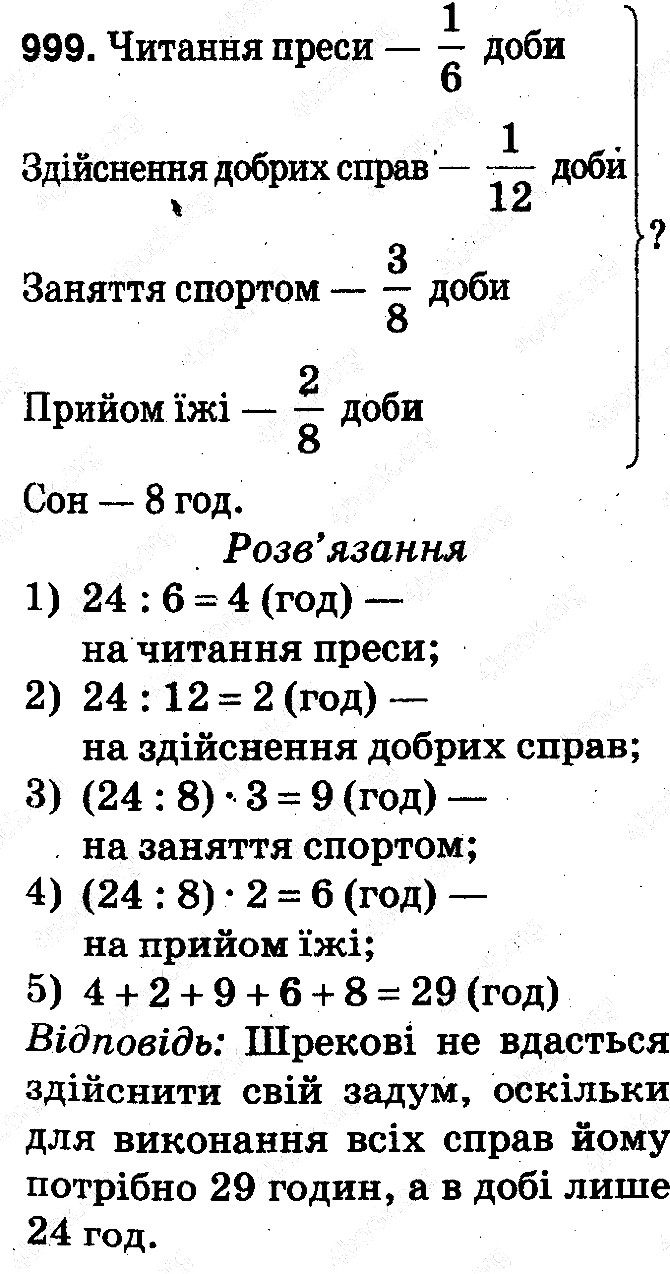 999. Читання преси — $\frac{1}{6}$ доби

Здійснення добрих справ — $\frac{1}{12}$ доби

Заняття спортом — $\frac{3}{8}$ доби

Прийом їжі — $\frac{2}{8}$ доби

?

Сон — 8 год.

Розв'язання

1) $24 : 6 = 4$ (год) — на читання преси;
2) $24 : 12 = 2$ (год) — на здійснення добрих справ;
3) $(24 : 8) \cdot 3 = 9$ (год) — на заняття спортом;
4) $(24 : 8) \cdot 2 = 6$ (год) — на прийом їжі;
5) $4 + 2 + 9 + 6 + 8 = 29$ (год)

Відповідь: Шрекові не вдасться здійснити свій задум, оскільки для виконання всіх справ йому потрібно 29 годин, а в добі лише 24 год.